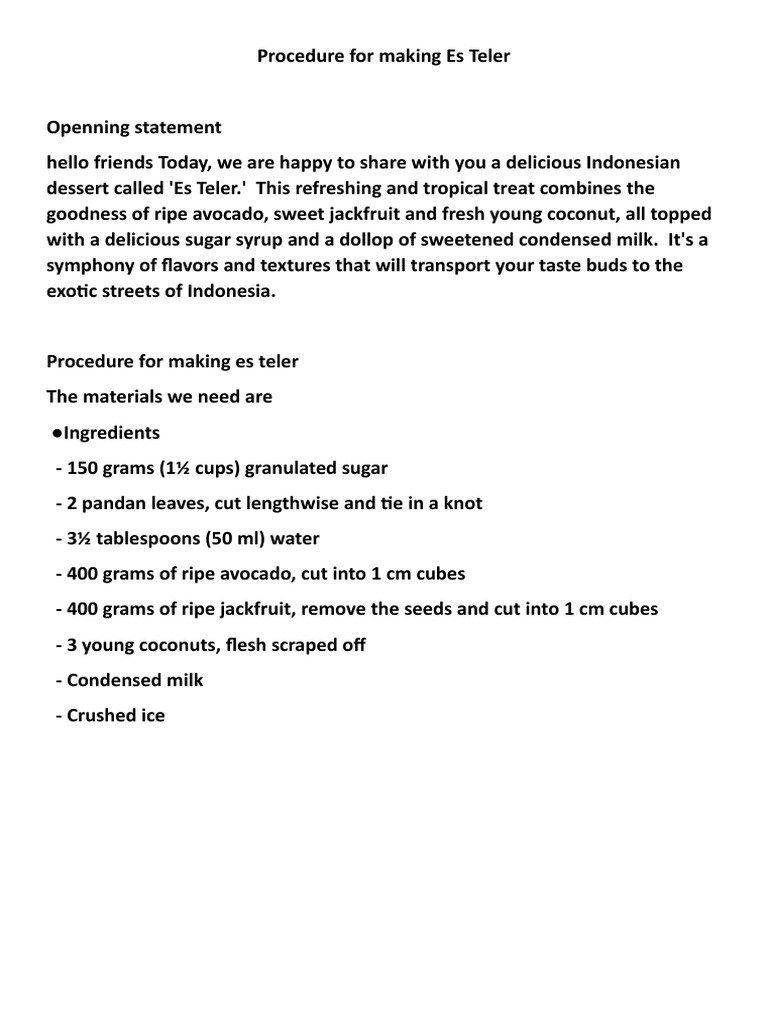 Procedure for making Es Teler

Openning statement

hello friends Today, we are happy to share with you a delicious Indonesian dessert called 'Es Teler.' This refreshing and tropical treat combines the goodness of ripe avocado, sweet jackfruit and fresh young coconut, all topped with a delicious sugar syrup and a dollop of sweetened condensed milk. It's a symphony of flavors and textures that will transport your taste buds to the exotic streets of Indonesia.

Procedure for making es teler

The materials we need are

●Ingredients

- 150 grams (1½ cups) granulated sugar

- 2 pandan leaves, cut lengthwise and tie in a knot

- 3½ tablespoons (50 ml) water

- 400 grams of ripe avocado, cut into 1 cm cubes

- 400 grams of ripe jackfruit, remove the seeds and cut into 1 cm cubes

- 3 young coconuts, flesh scraped off

- Condensed milk

- Crushed ice